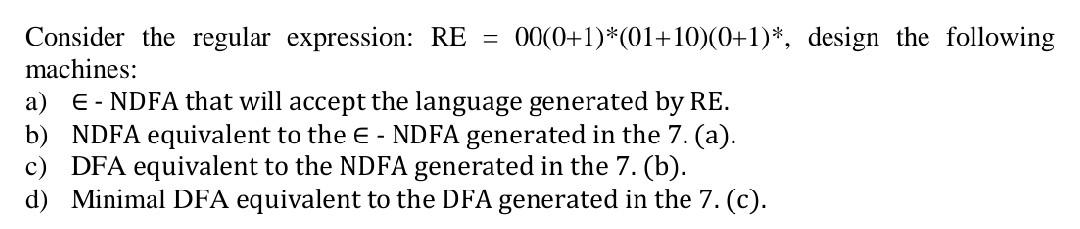 Consider the regular expression: RE = 00(0+1)*(01+10)(0+1)*, design the following machines:
a) ∈ - NDFA that will accept the language generated by RE.
b) NDFA equivalent to the ∈ - NDFA generated in the 7. (a).
c) DFA equivalent to the NDFA generated in the 7. (b).
d) Minimal DFA equivalent to the DFA generated in the 7. (c).